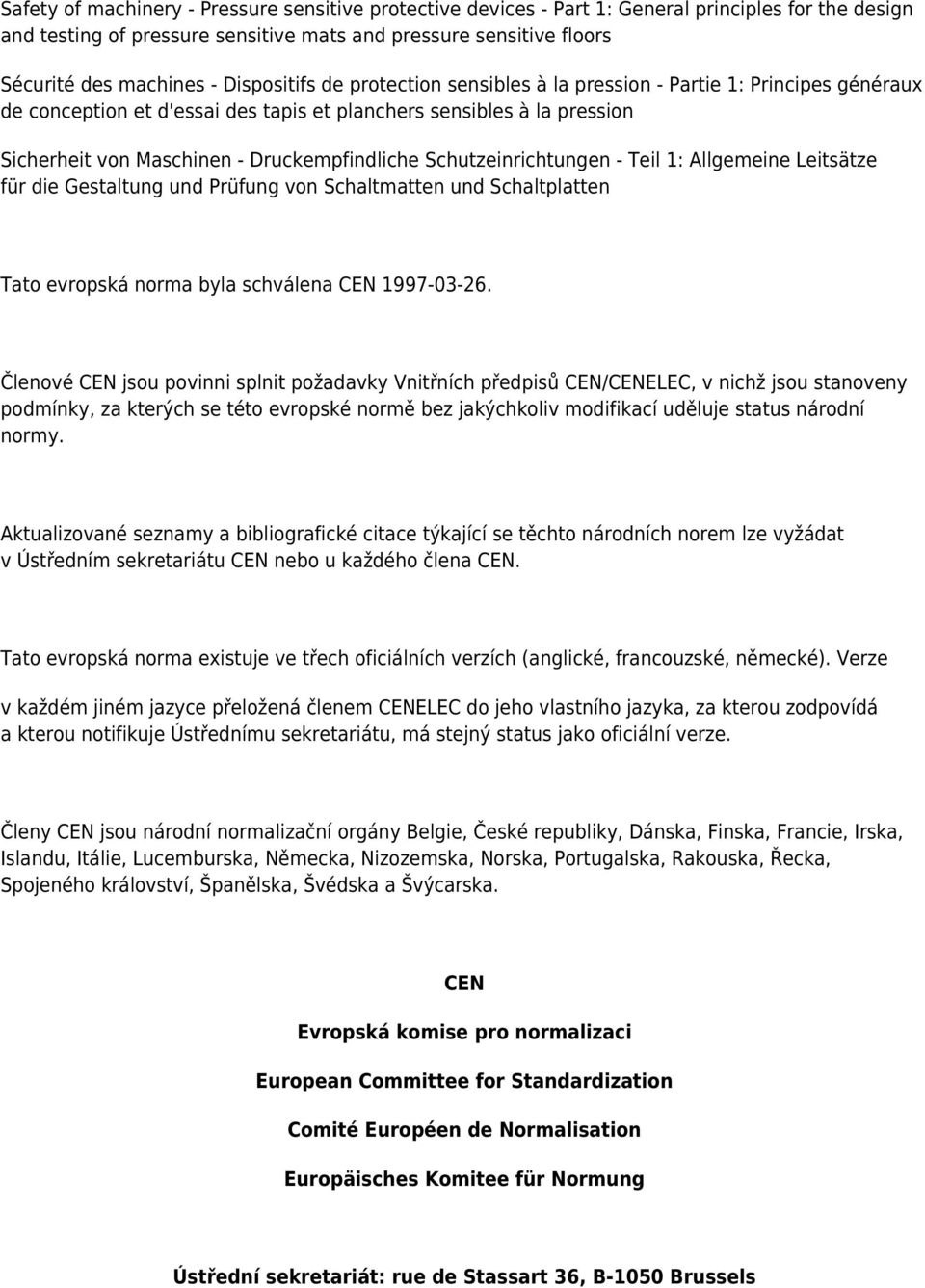 Safety of machinery - Pressure sensitive protective devices - Part 1: General principles for the design and testing of pressure sensitive mats and pressure sensitive floors

Sécurité des machines - Dispositifs de protection sensibles à la pression - Partie 1: Principes généraux de conception et d'essai des tapis et planchers sensibles à la pression

Sicherheit von Maschinen - Druckempfindliche Schutzeinrichtungen - Teil 1: Allgemeine Leitsätze für die Gestaltung und Prüfung von Schaltmatten und Schaltplatten

Tato evropská norma byla schválena CEN 1997-03-26.

Členové CEN jsou povinni splnit požadavky Vnitřních předpisů CEN/CENELEC, v nichž jsou stanoveny podmínky, za kterých se této evropské normě bez jakýchkoliv modifikací uděluje status národní normy.

Aktualizované seznamy a bibliografické citace týkající se těchto národních norem lze vyžádat v Ústředním sekretariátu CEN nebo u každého člena CEN.

Tato evropská norma existuje ve třech oficiálních verzích (anglické, francouzské, německé). Verze

v každém jiném jazyce přeložená členem CENELEC do jeho vlastního jazyka, za kterou zodpovídá a kterou notifikuje Ústřednímu sekretariátu, má stejný status jako oficiální verze.

Členy CEN jsou národní normalizační orgány Belgie, České republiky, Dánska, Finska, Francie, Irska, Islandu, Itálie, Lucemburska, Německa, Nizozemska, Norska, Portugalska, Rakouska, Řecka, Spojeného království, Španělska, Švédska a Švýcarska.

CEN

Evropská komise pro normalizaci

European Committee for Standardization

Comité Européen de Normalisation

Europäisches Komitee für Normung

Ústřední sekretariát: rue de Stassart 36, B-1050 Brussels